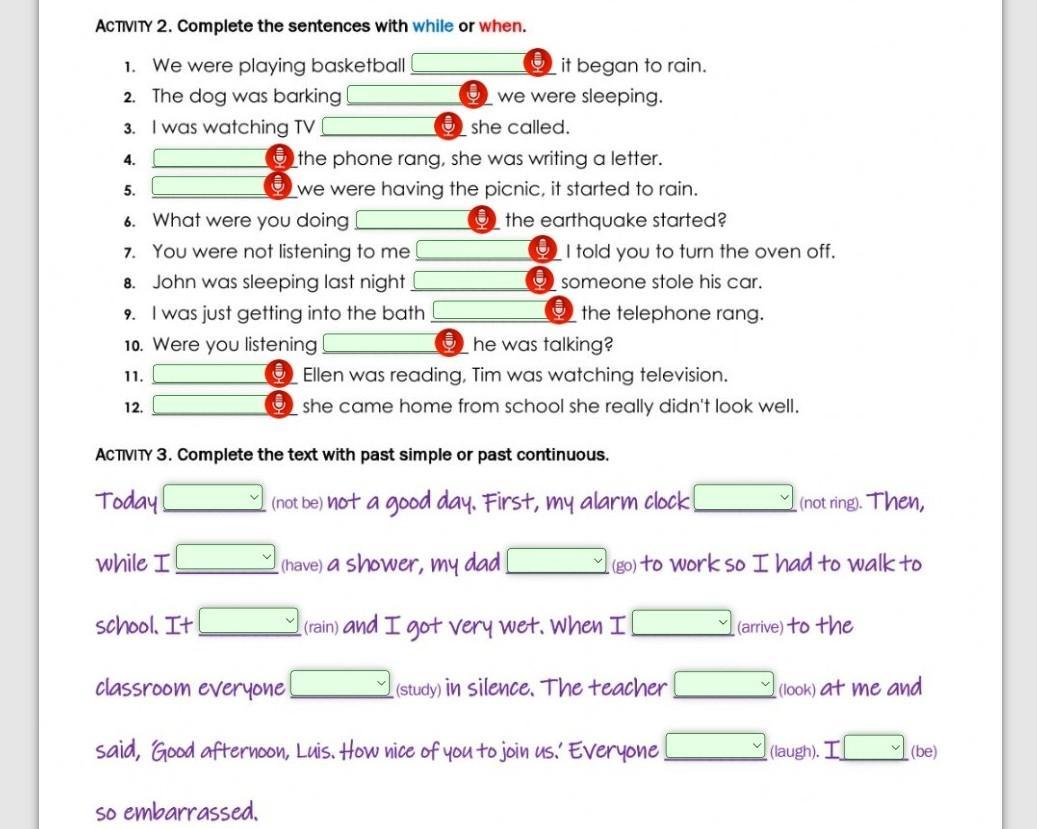 ACTIVITY 2. Complete the sentences with while or when.

1. We were playing basketball ______ it began to rain.
2. The dog was barking ______ we were sleeping.
3. I was watching TV ______ she called.
4. ______ the phone rang, she was writing a letter.
5. ______ we were having the picnic, it started to rain.
6. What were you doing ______ the earthquake started?
7. You were not listening to me ______ I told you to turn the oven off.
8. John was sleeping last night ______ someone stole his car.
9. I was just getting into the bath ______ the telephone rang.
10. Were you listening ______ he was talking?
11. ______ Ellen was reading, Tim was watching television.
12. ______ she came home from school she really didn't look well.

ACTIVITY 3. Complete the text with past simple or past continuous.

Today ______ (not be) not a good day. First, my alarm clock ______ (not ring). Then, while I ______ (have) a shower, my dad ______ (go) to work so I had to walk to school. It ______ (rain) and I got very wet. When I ______ (arrive) to the classroom everyone ______ (study) in silence. The teacher ______ (look) at me and said, 'Good afternoon, Luis. How nice of you to join us.' Everyone ______ (laugh). I ______ (be) so embarrassed.